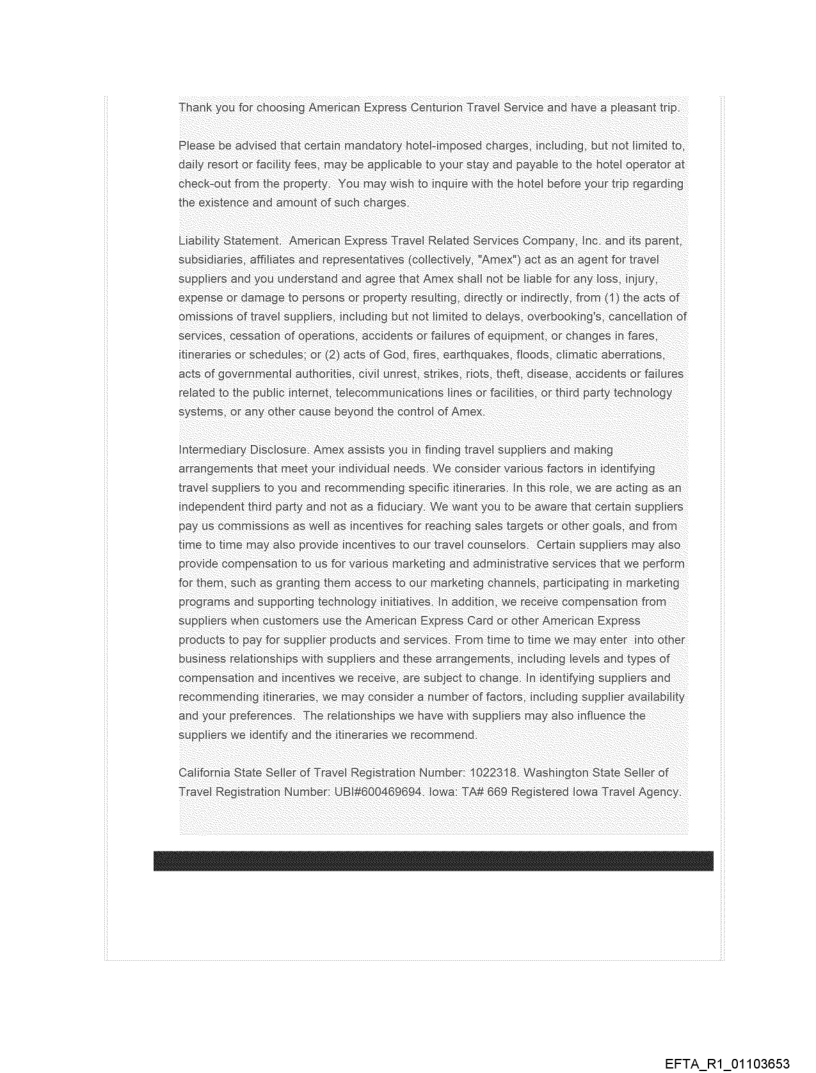 Thank you for choosing American Express Centurion Travel Service and have a pleasant trip.

Please be advised that certain mandatory hotel-imposed charges, including, but not limited to, daily resort or facility fees, may be applicable to your stay and payable to the hotel operator at check-out from the property. You may wish to inquire with the hotel before your trip regarding the existence and amount of such charges.

Liability Statement. American Express Travel Related Services Company, Inc. and its parent, subsidiaries, affiliates and representatives (collectively, "Amex") act as an agent for travel suppliers and you understand and agree that Amex shall not be liable for any loss, injury, expense or damage to persons or property resulting, directly or indirectly, from (1) the acts of omissions of travel suppliers, including but not limited to delays, overbooking's, cancellation of services, cessation of operations, accidents or failures of equipment, or changes in fares, itineraries or schedules; or (2) acts of God, fires, earthquakes, floods, climatic aberrations, acts of governmental authorities, civil unrest, strikes, riots, theft, disease, accidents or failures related to the public internet, telecommunications lines or facilities, or third party technology systems, or any other cause beyond the control of Amex.

Intermediary Disclosure. Amex assists you in finding travel suppliers and making arrangements that meet your individual needs. We consider various factors in identifying travel suppliers to you and recommending specific itineraries. In this role, we are acting as an independent third party and not as a fiduciary. We want you to be aware that certain suppliers pay us commissions as well as incentives for reaching sales targets or other goals, and from time to time may also provide incentives to our travel counselors. Certain suppliers may also provide compensation to us for various marketing and administrative services that we perform for them, such as granting them access to our marketing channels, participating in marketing programs and supporting technology initiatives. In addition, we receive compensation from suppliers when customers use the American Express Card or other American Express products to pay for supplier products and services. From time to time we may enter into other business relationships with suppliers and these arrangements, including levels and types of compensation and incentives we receive, are subject to change. In identifying suppliers and recommending itineraries, we may consider a number of factors, including supplier availability and your preferences. The relationships we have with suppliers may also influence the suppliers we identify and the itineraries we recommend.

California State Seller of Travel Registration Number: 1022318. Washington State Seller of Travel Registration Number: UBI#600469694. Iowa: TA# 669 Registered Iowa Travel Agency.

EFTA_R1_01103653